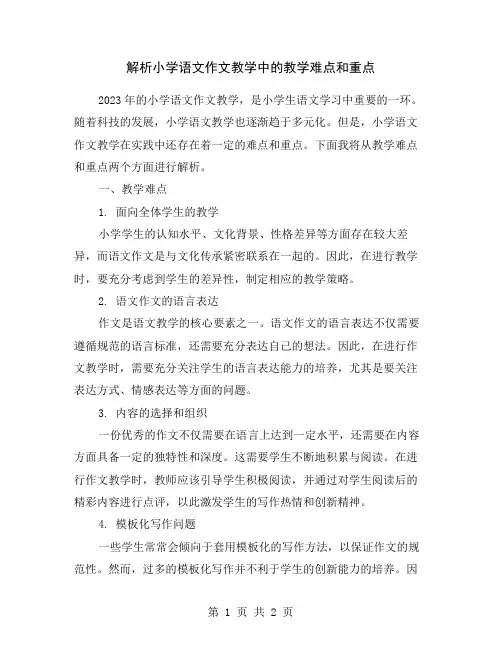 解析小学语文作文教学中的教学难点和重点

2023年的小学语文作文教学，是小学生语文学习中重要的一环。随着科技的发展，小学语文教学也逐渐趋于多元化。但是，小学语文作文教学在实践中还存在着一定的难点和重点。下面我将从教学难点和重点两个方面进行解析。

一、教学难点

1. 面向全体学生的教学

小学学生的认知水平、文化背景、性格差异等方面存在较大差异，而语文作文是与文化传承紧密联系在一起的。因此，在进行教学时，要充分考虑到学生的差异性，制定相应的教学策略。

2. 语文作文的语言表达

作文是语文教学的核心要素之一。语文作文的语言表达不仅需要遵循规范的语言标准，还需要充分表达自己的想法。因此，在进行作文教学时，需要充分关注学生的语言表达能力的培养，尤其是要关注表达方式、情感表达等方面的问题。

3. 内容的选择和组织

一份优秀的作文不仅需要在语言上达到一定水平，还需要在内容方面具备一定的独特性和深度。这需要学生不断地积累与阅读。在进行作文教学时，教师应该引导学生积极阅读，并通过对学生阅读后的精彩内容进行点评，以此激发学生的写作热情和创新精神。

4. 模板化写作问题

一些学生常常会倾向于套用模板化的写作方法，以保证作文的规范性。然而，过多的模板化写作并不利于学生的创新能力的培养。因

第 1 页 共 2 页